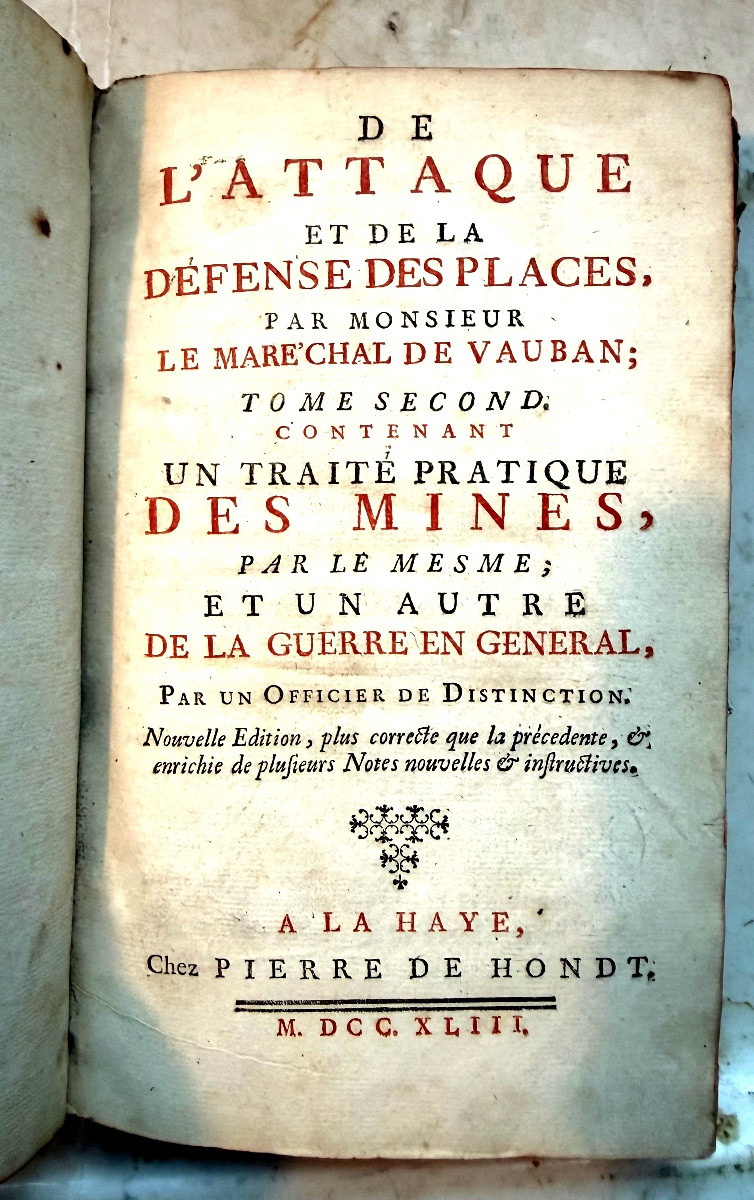 DE
L'ATTAQUE
ET DE LA
DÉFENSE DES PLACES,
PAR MONSIEUR
LE MARE'CHAL DE VAUBAN;
TOME SECOND.
CONTENANT
UN TRAITÉ PRATIQUE
DES MINES,
PAR LE MESME;
ET UN AUTRE
DE LA GUERRE EN GENERAL,
PAR UN OFFICIER DE DISTINCTION.
Nouvelle Edition, plus correcte que la précedente, & enrichie de plusieurs Notes nouvelles & instructives.

A LA HAYE,
Chez PIERRE DE HONDT.
M. DCC. XLIII.